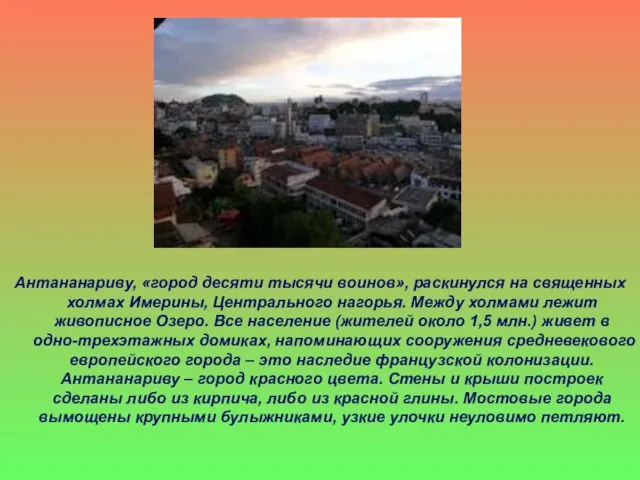 Антананариву, «город десяти тысячи воинов», раскинулся на священных холмах Имерины, Центрального нагорья. Между холмами лежит живописное Озеро. Все население (жителей около 1,5 млн.) живет в одно-трехэтажных домиках, напоминающих сооружения средневекового европейского города – это наследие французской колонизации. Антананариву – город красного цвета. Стены и крыши построек сделаны либо из кирпича, либо из красной глины. Мостовые города вымощены крупными булыжниками, узкие улочки неуловимо петляют.